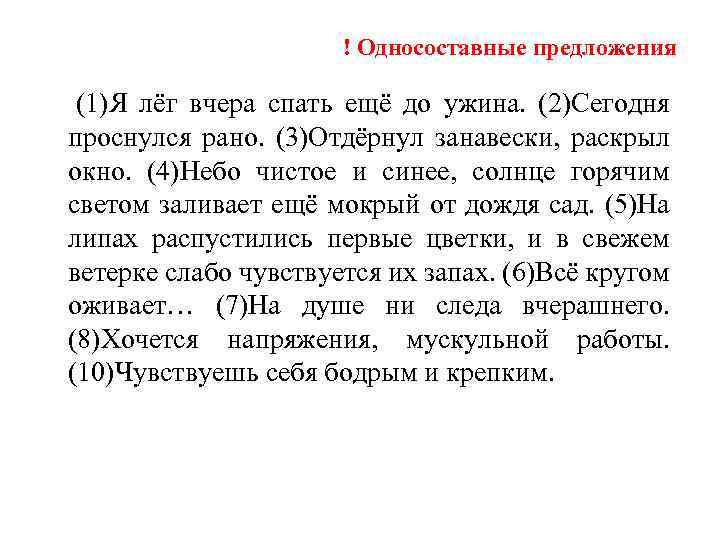 ! Односоставные предложения

(1)Я лёг вчера спать ещё до ужина. (2)Сегодня проснулся рано. (3)Отдёрнул занавески, раскрыл окно. (4)Небо чистое и синее, солнце горячим светом заливает ещё мокрый от дождя сад. (5)На липах распустились первые цветки, и в свежем ветерке слабо чувствуется их запах. (6)Всё кругом оживает… (7)На душе ни следа вчерашнего. (8)Хочется напряжения, мускульной работы. (10)Чувствуешь себя бодрым и крепким.